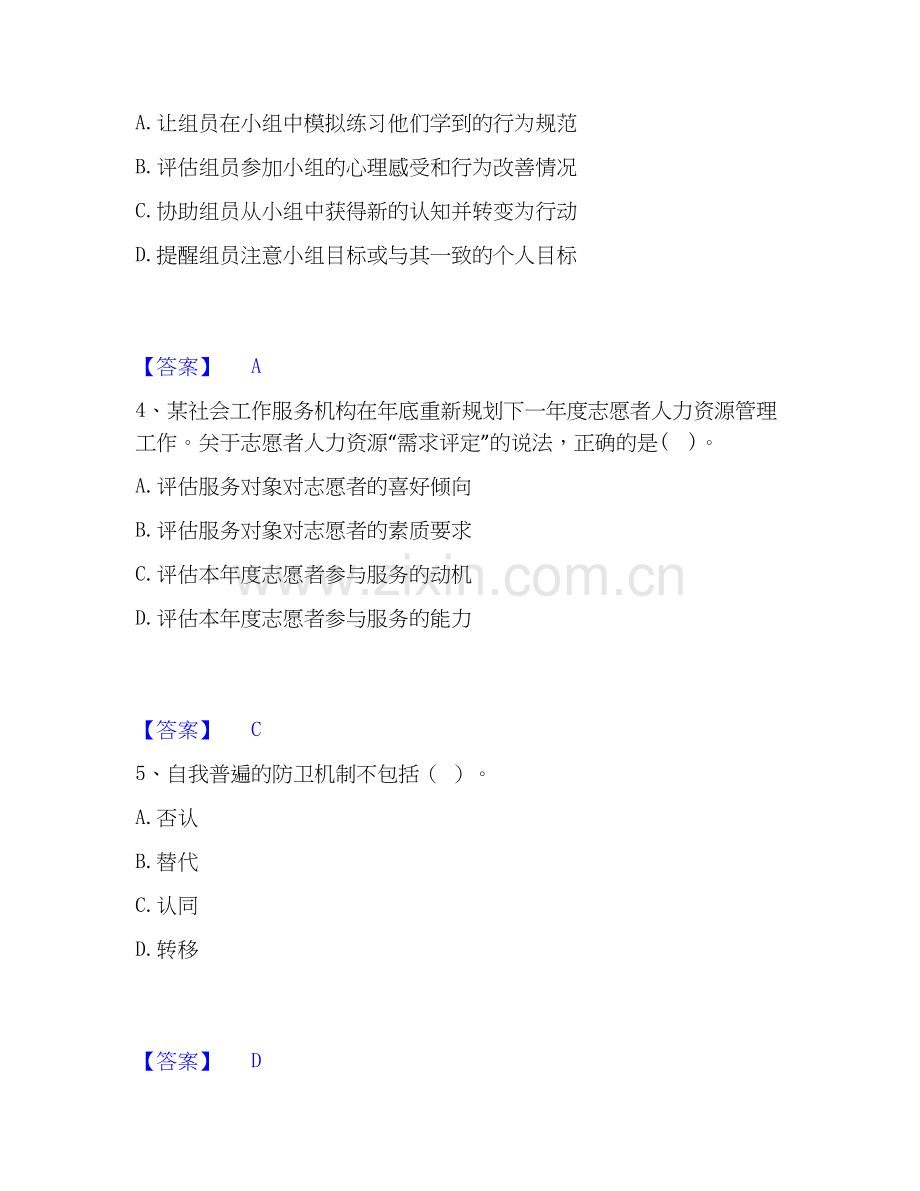 A.让组员在小组中模拟练习他们学到的行为规范

B.评估组员参加小组的心理感受和行为改善情况

C.协助组员从小组中获得新的认知并转变为行动

D.提醒组员注意小组目标或与其一致的个人目标

【答案】 A

4、某社会工作服务机构在年底重新规划下一年度志愿者人力资源管理工作。关于志愿者人力资源“需求评定”的说法，正确的是（ ）。

A.评估服务对象对志愿者的喜好倾向

B.评估服务对象对志愿者的素质要求

C.评估本年度志愿者参与服务的动机

D.评估本年度志愿者参与服务的能力

【答案】 C

5、自我普遍的防卫机制不包括（ ）。

A.否认

B.替代

C.认同

D.转移

【答案】 D

www.zixin.com.cn